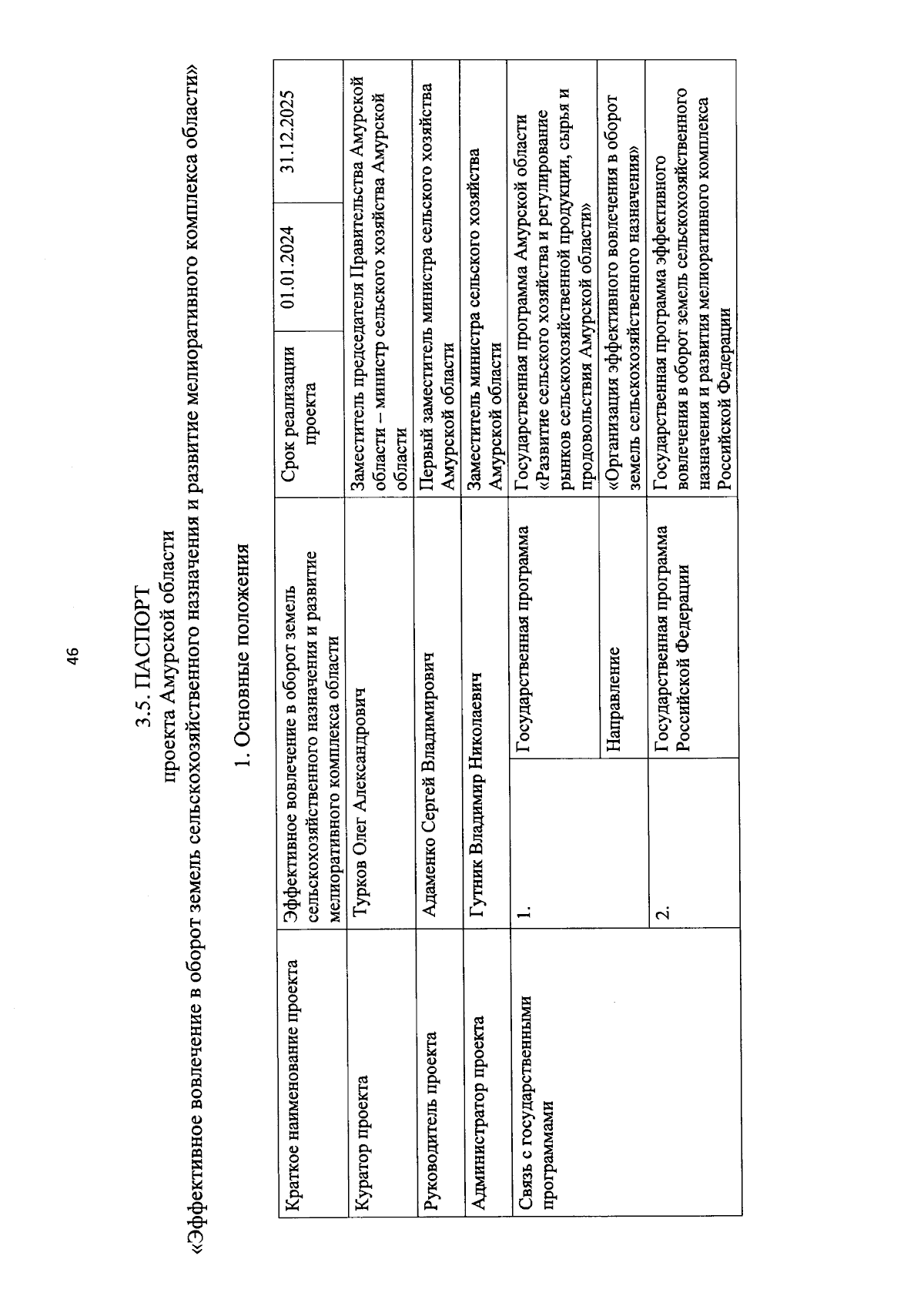 46

3.5. ПАСПОРТ
проекта Амурской области
«Эффективное вовлечение в оборот земель сельскохозяйственного назначения и развитие мелиоративного комплекса области»

1. Основные положения

| Краткое наименование проекта | Эффективное вовлечение в оборот земель сельскохозяйственного назначения и развитие мелиоративного комплекса области | | Срок реализации проекта | 01.01.2024 | 31.12.2025 |
|---|---|---|---|---|---|
| Куратор проекта | Турков Олег Александрович | | Заместитель председателя Правительства Амурской области – министр сельского хозяйства Амурской области | | |
| Руководитель проекта | Адаменко Сергей Владимирович | | Первый заместитель министра сельского хозяйства Амурской области | | |
| Администратор проекта | Гутник Владимир Николаевич | | Заместитель министра сельского хозяйства Амурской области | | |
| Связь с государственными программами | 1. | Государственная программа | Государственная программа Амурской области «Развитие сельского хозяйства и регулирование рынков сельскохозяйственной продукции, сырья и продовольствия Амурской области» | | |
| | | Направление | «Организация эффективного вовлечения в оборот земель сельскохозяйственного назначения» | | |
| | 2. | Государственная программа Российской Федерации | Государственная программа эффективного вовлечения в оборот земель сельскохозяйственного назначения и развития мелиоративного комплекса Российской Федерации | | |